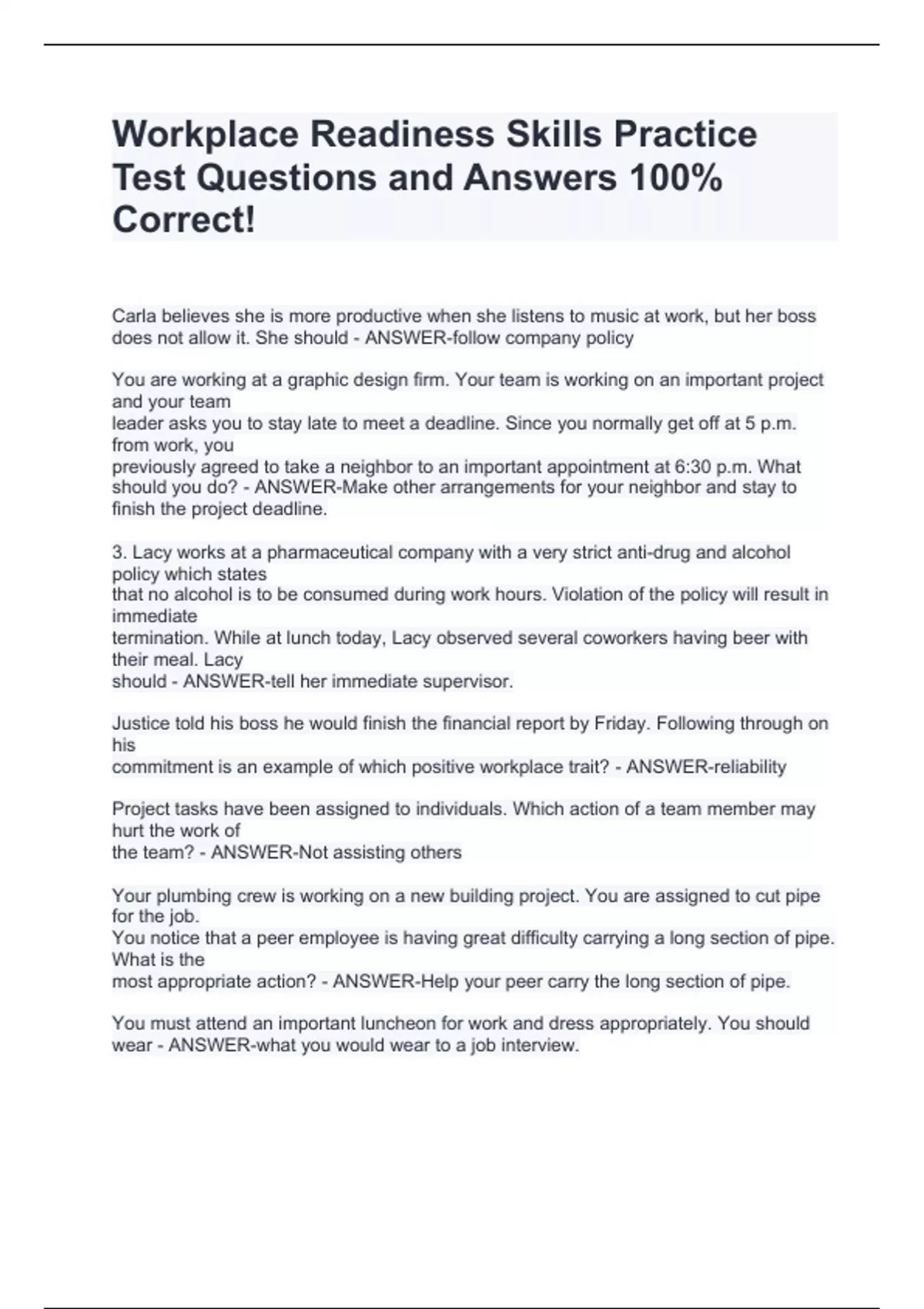 Workplace Readiness Skills Practice Test Questions and Answers 100% Correct!

Carla believes she is more productive when she listens to music at work, but her boss does not allow it. She should - ANSWER-follow company policy

You are working at a graphic design firm. Your team is working on an important project and your team leader asks you to stay late to meet a deadline. Since you normally get off at 5 p.m. from work, you previously agreed to take a neighbor to an important appointment at 6:30 p.m. What should you do? - ANSWER-Make other arrangements for your neighbor and stay to finish the project deadline.

3. Lacy works at a pharmaceutical company with a very strict anti-drug and alcohol policy which states that no alcohol is to be consumed during work hours. Violation of the policy will result in immediate termination. While at lunch today, Lacy observed several coworkers having beer with their meal. Lacy should - ANSWER-tell her immediate supervisor.

Justice told his boss he would finish the financial report by Friday. Following through on his commitment is an example of which positive workplace trait? - ANSWER-reliability

Project tasks have been assigned to individuals. Which action of a team member may hurt the work of the team? - ANSWER-Not assisting others

Your plumbing crew is working on a new building project. You are assigned to cut pipe for the job. You notice that a peer employee is having great difficulty carrying a long section of pipe. What is the most appropriate action? - ANSWER-Help your peer carry the long section of pipe.

You must attend an important luncheon for work and dress appropriately. You should wear - ANSWER-what you would wear to a job interview.